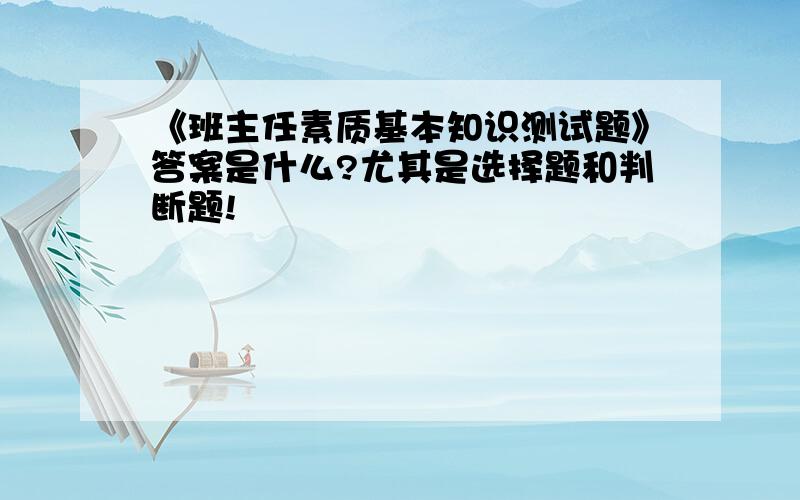 《班主任素质基本知识测试题》答案是什么?尤其是选择题和判断题!